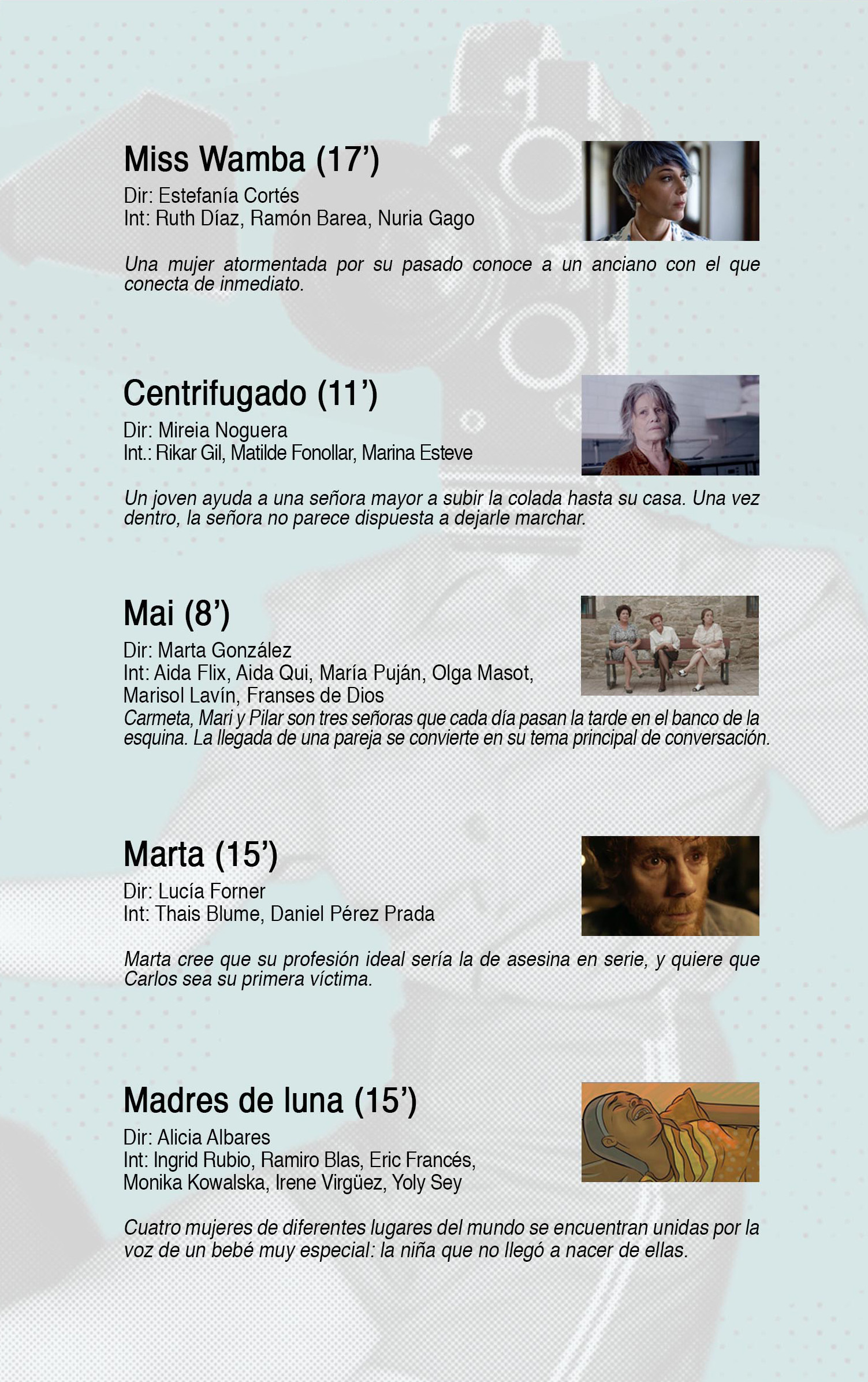 Miss Wamba (17')

Dir: Estefanía Cortés
Int: Ruth Díaz, Ramón Barea, Nuria Gago

Una mujer atormentada por su pasado conoce a un anciano con el que conecta de inmediato.

Centrifugado (11')

Dir: Mireia Noguera
Int.: Rikar Gil, Matilde Fonollar, Marina Esteve

Un joven ayuda a una señora mayor a subir la colada hasta su casa. Una vez dentro, la señora no parece dispuesta a dejarle marchar.

Mai (8')

Dir: Marta González
Int: Aida Flix, Aida Qui, María Puján, Olga Masot, Marisol Lavín, Franses de Dios

Carmeta, Mari y Pilar son tres señoras que cada día pasan la tarde en el banco de la esquina. La llegada de una pareja se convierte en su tema principal de conversación.

Marta (15')

Dir: Lucía Forner
Int: Thais Blume, Daniel Pérez Prada

Marta cree que su profesión ideal sería la de asesina en serie, y quiere que Carlos sea su primera víctima.

Madres de luna (15')

Dir: Alicia Albares
Int: Ingrid Rubio, Ramiro Blas, Eric Francés, Monika Kowalska, Irene Virgüez, Yoly Sey

Cuatro mujeres de diferentes lugares del mundo se encuentran unidas por la voz de un bebé muy especial: la niña que no llegó a nacer de ellas.